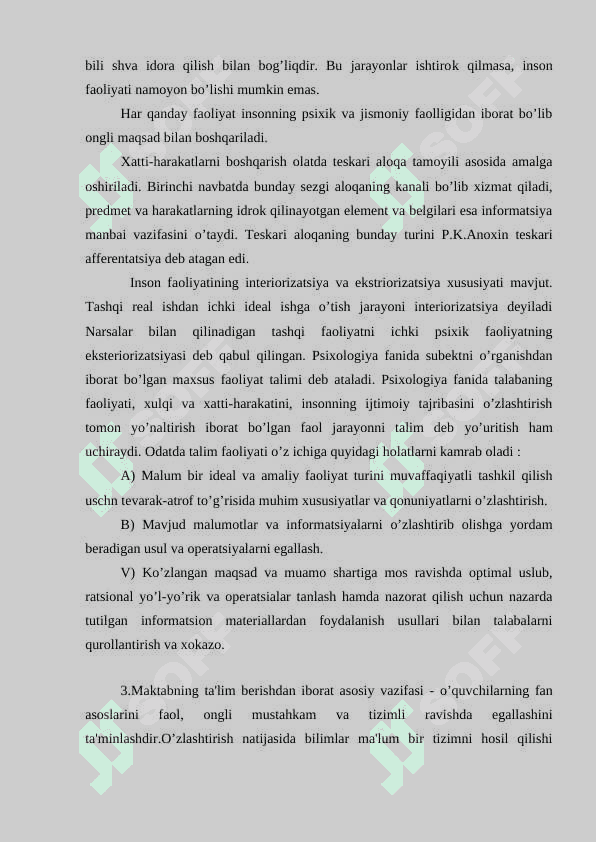 bili shva idora qilish bilan bog’liqdir. Bu jarayonlar ishtirok qilmasa, inson faoliyati namoyon bo’lishi mumkin emas.

Har qanday faoliyat insonning psixik va jismoniy faolligidan iborat bo’lib ongli maqsad bilan boshqariladi.

Xatti-harakatlarni boshqarish olatda teskari aloqa tamoyili asosida amalga oshiriladi. Birinchi navbatda bunday sezgi aloqaning kanali bo’lib xizmat qiladi, predmet va harakatlarning idrok qilinayotgan element va belgilari esa informatsiya manbai vazifasini o’taydi. Teskari aloqaning bunday turini P.K.Anoxin teskari afferentatsiya deb atagan edi.

Inson faoliyatining interiorizatsiya va ekstriorizatsiya xususiyati mavjut. Tashqi real ishdan ichki ideal ishga o’tish jarayoni interiorizatsiya deyiladi Narsalar bilan qilinadigan tashqi faoliyatni ichki psixik faoliyatning eksteriorizatsiyasi deb qabul qilingan. Psixologiya fanida subektni o’rganishdan iborat bo’lgan maxsus faoliyat talimi deb ataladi. Psixologiya fanida talabaning faoliyati, xulqi va xatti-harakatini, insonning ijtimoiy tajribasini o’zlashtirish tomon yo’naltirish iborat bo’lgan faol jarayonni talim deb yo’uritish ham uchiraydi. Odatda talim faoliyati o’z ichiga quyidagi holatlarni kamrab oladi :

A) Malum bir ideal va amaliy faoliyat turini muvaffaqiyatli tashkil qilish uschn tevarak-atrof to’g’risida muhim xususiyatlar va qonuniyatlarni o’zlashtirish.

B) Mavjud malumotlar va informatsiyalarni o’zlashtirib olishga yordam beradigan usul va operatsiyalarni egallash.

V) Ko’zlangan maqsad va muamo shartiga mos ravishda optimal uslub, ratsional yo’l-yo’rik va operatsialar tanlash hamda nazorat qilish uchun nazarda tutilgan informatsion materiallardan foydalanish usullari bilan talabalarni qurollantirish va xokazo.

3.Maktabning ta'lim berishdan iborat asosiy vazifasi - o’quvchilarning fan asoslarini faol, ongli mustahkam va tizimli ravishda egallashini ta'minlashdir.O’zlashtirish natijasida bilimlar ma'lum bir tizimni hosil qilishi